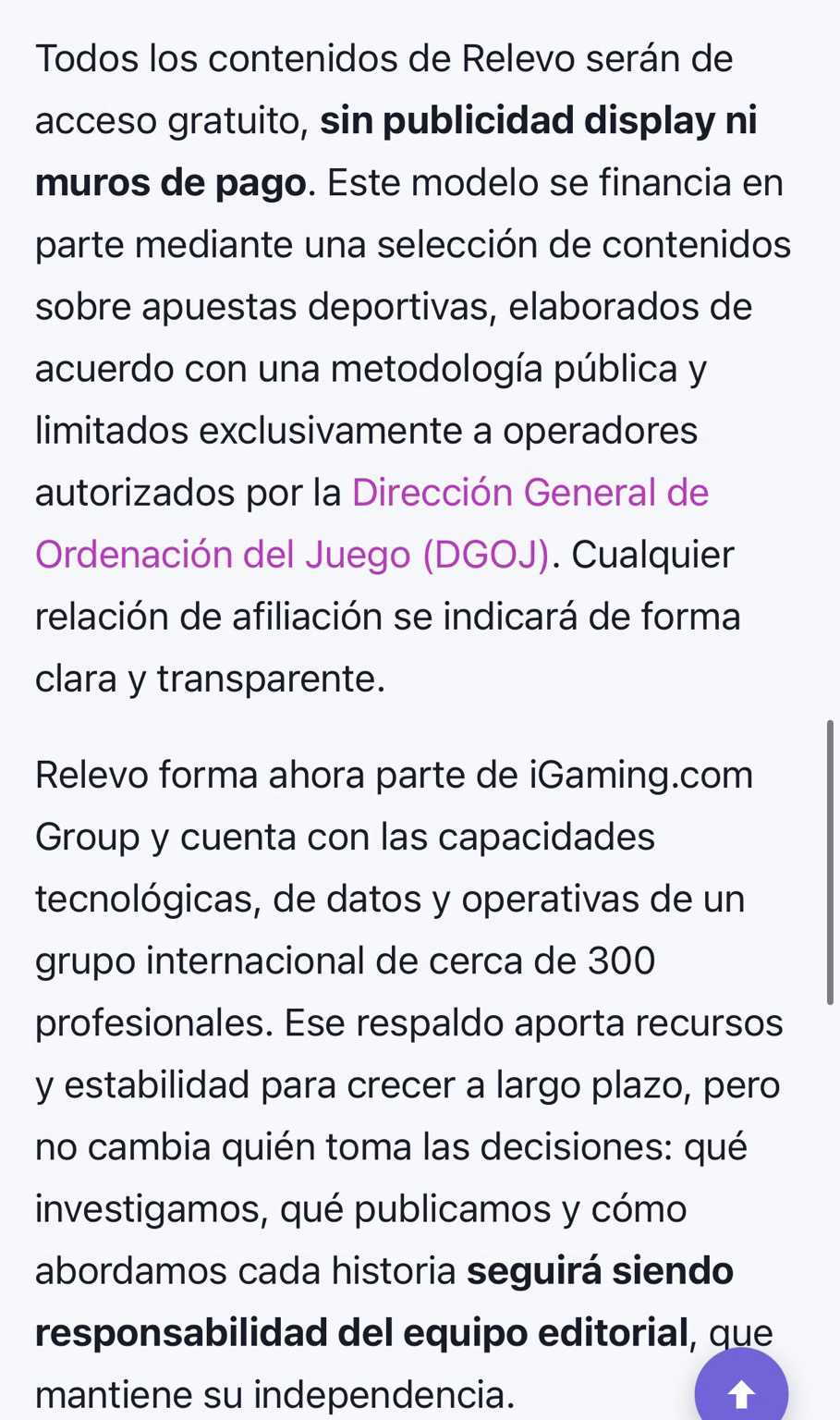 Todos los contenidos de Relevo serán de acceso gratuito, sin publicidad display ni muros de pago. Este modelo se financia en parte mediante una selección de contenidos sobre apuestas deportivas, elaborados de acuerdo con una metodología pública y limitados exclusivamente a operadores autorizados por la Dirección General de Ordenación del Juego (DGOJ). Cualquier relación de afiliación se indicará de forma clara y transparente.

Relevo forma ahora parte de iGaming.com Group y cuenta con las capacidades tecnológicas, de datos y operativas de un grupo internacional de cerca de 300 profesionales. Ese respaldo aporta recursos y estabilidad para crecer a largo plazo, pero no cambia quién toma las decisiones: qué investigamos, qué publicamos y cómo abordamos cada historia seguirá siendo responsabilidad del equipo editorial, que mantiene su independencia.